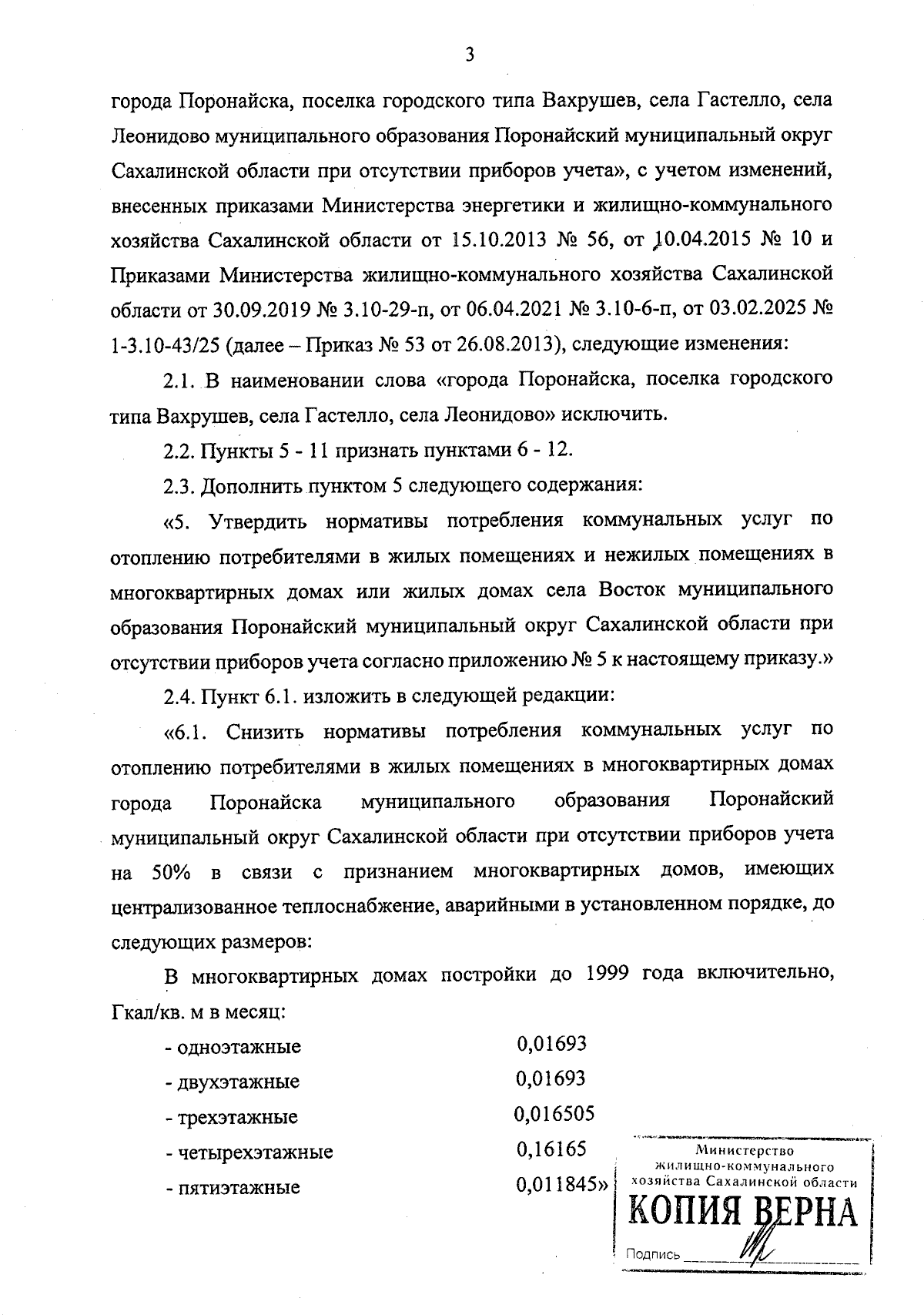 3

города Поронайска, поселка городского типа Вахрушев, села Гастелло, села Леонидово муниципального образования Поронайский муниципальный округ Сахалинской области при отсутствии приборов учета», с учетом изменений, внесенных приказами Министерства энергетики и жилищно-коммунального хозяйства Сахалинской области от 15.10.2013 № 56, от 10.04.2015 № 10 и Приказами Министерства жилищно-коммунального хозяйства Сахалинской области от 30.09.2019 № 3.10-29-п, от 06.04.2021 № 3.10-6-п, от 03.02.2025 № 1-3.10-43/25 (далее – Приказ № 53 от 26.08.2013), следующие изменения:

2.1. В наименовании слова «города Поронайска, поселка городского типа Вахрушев, села Гастелло, села Леонидово» исключить.

2.2. Пункты 5 - 11 признать пунктами 6 - 12.

2.3. Дополнить пунктом 5 следующего содержания:

«5. Утвердить нормативы потребления коммунальных услуг по отоплению потребителями в жилых помещениях и нежилых помещениях в многоквартирных домах или жилых домах села Восток муниципального образования Поронайский муниципальный округ Сахалинской области при отсутствии приборов учета согласно приложению № 5 к настоящему приказу.»

2.4. Пункт 6.1. изложить в следующей редакции:

«6.1. Снизить нормативы потребления коммунальных услуг по отоплению потребителями в жилых помещениях в многоквартирных домах города Поронайска муниципального образования Поронайский муниципальный округ Сахалинской области при отсутствии приборов учета на 50% в связи с признанием многоквартирных домов, имеющих централизованное теплоснабжение, аварийными в установленном порядке, до следующих размеров:

В многоквартирных домах постройки до 1999 года включительно, Гкал/кв. м в месяц:

- одноэтажные 0,01693
- двухэтажные 0,01693
- трехэтажные 0,016505
- четырехэтажные 0,16165
- пятиэтажные 0,011845»

Министерство жилищно-коммунального хозяйства Сахалинской области
КОПИЯ ВЕРНА
Подпись